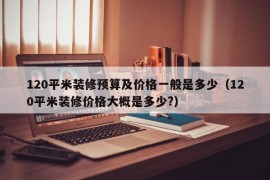 120平米装修预算及价格一般是多少（120平米装修价格大概是多少?）